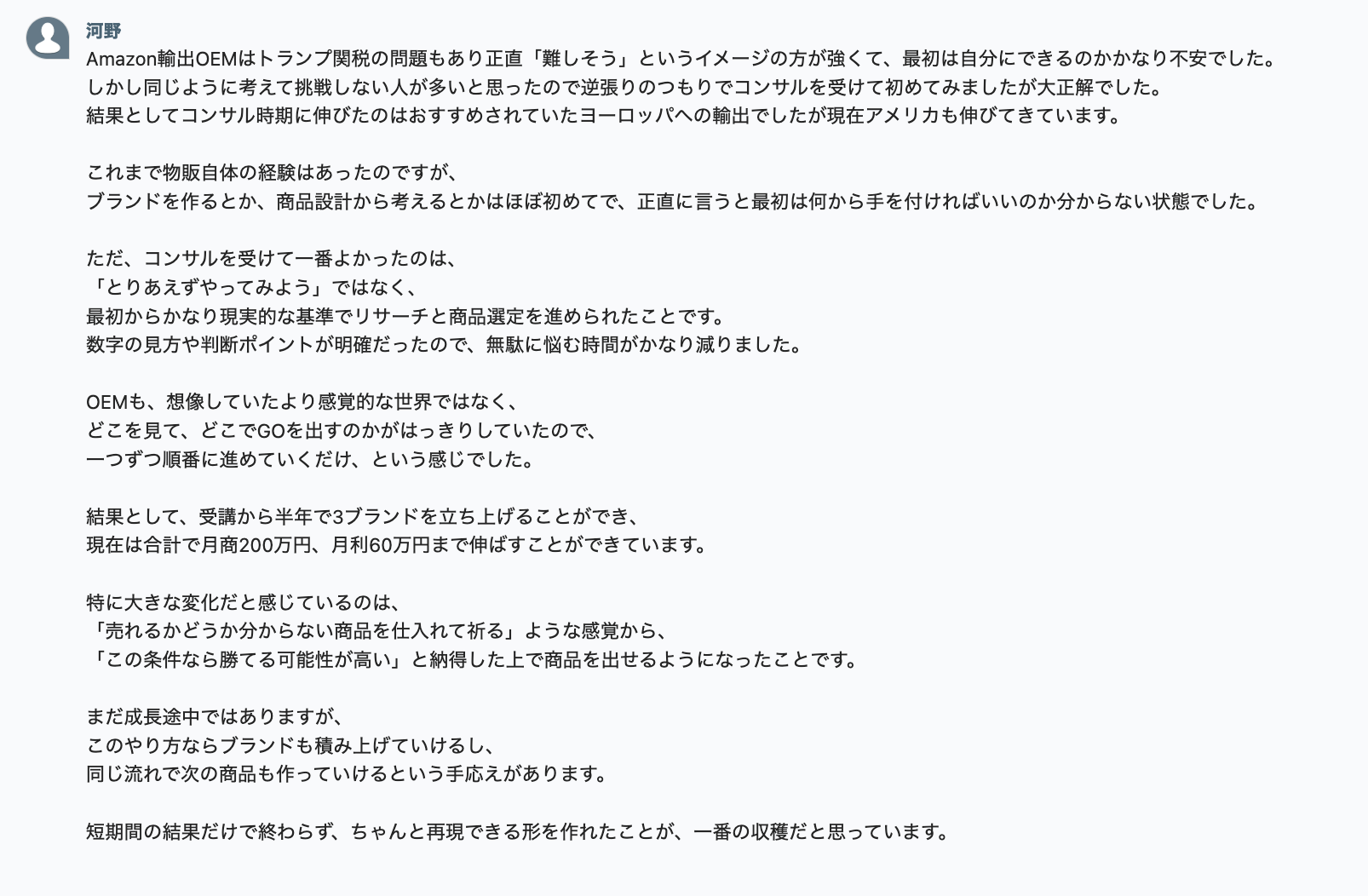 河野
Amazon輸出OEMはトランプ関税の問題もあり正直「難しそう」というイメージの方が強くて、最初は自分にできるのかかなり不安でした。
しかし同じように考えて挑戦しない人が多いと思ったので逆張りのつもりでコンサルを受けて初めてみましたが大正解でした。
結果としてコンサル時期に伸びたのはおすすめされていたヨーロッパへの輸出でしたが現在アメリカも伸びてきています。

これまで物販自体の経験はあったのですが、
ブランドを作るとか、商品設計から考えるとかはほぼ初めてで、正直に言うと最初は何から手を付ければいいのか分からない状態でした。

ただ、コンサルを受けて一番よかったのは、
「とりあえずやってみよう」ではなく、
最初からかなり現実的な基準でリサーチと商品選定を進められたことです。
数字の見方や判断ポイントが明確だったので、無駄に悩む時間がかなり減りました。

OEMも、想像していたより感覚的な世界ではなく、
どこを見て、どこでGOを出すのかがはっきりしていたので、
一つずつ順番に進めていくだけ、という感じでした。

結果として、受講から半年で3ブランドを立ち上げることができ、
現在は合計で月商200万円、月利60万円まで伸ばすことができています。

特に大きな変化だと感じているのは、
「売れるかどうか分からない商品を仕入れて祈る」ような感覚から、
「この条件なら勝てる可能性が高い」と納得した上で商品を出せるようになったことです。

まだ成長途中ではありますが、
このやり方ならブランドも積み上げていけるし、
同じ流れで次の商品も作っていけるという手応えがあります。

短期間の結果だけで終わらず、ちゃんと再現できる形を作れたことが、一番の収穫だと思っています。